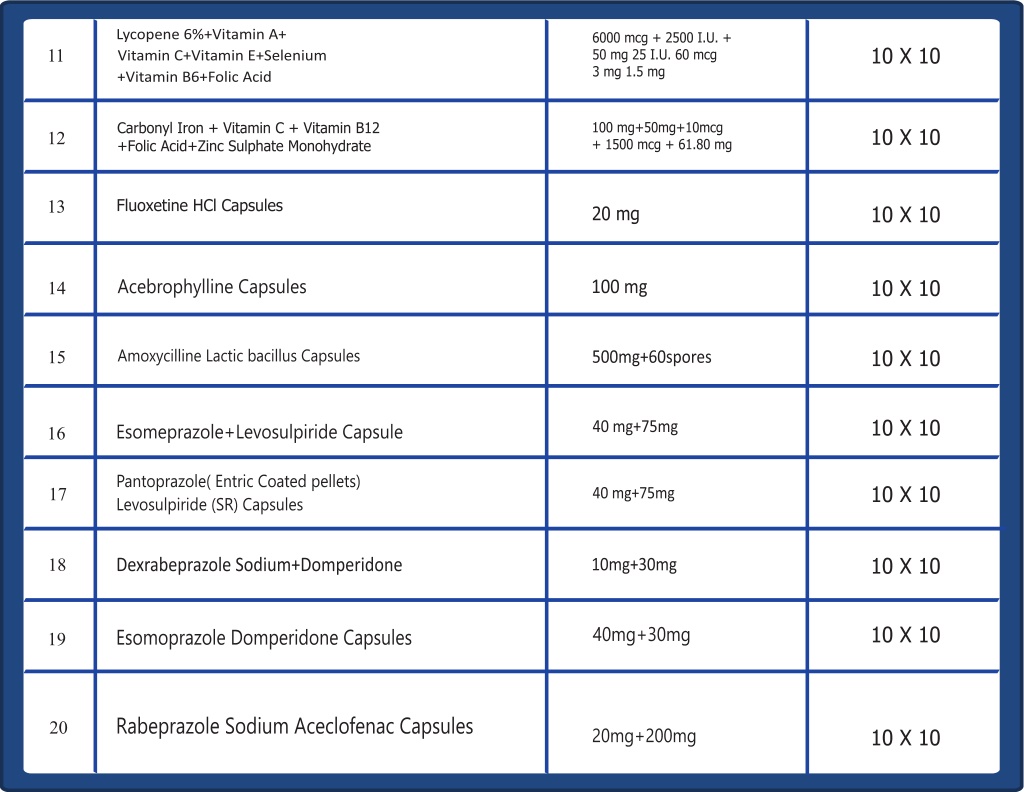 | | | | |
|---|---|---|---|
| 11 | Lycopene 6%+Vitamin A+ Vitamin C+Vitamin E+Selenium +Vitamin B6+Folic Acid | 6000 mcg + 2500 I.U. + 50 mg 25 I.U. 60 mcg 3 mg 1.5 mg | 10 X 10 |
| 12 | Carbonyl Iron + Vitamin C + Vitamin B12 +Folic Acid+Zinc Sulphate Monohydrate | 100 mg+50mg+10mcg + 1500 mcg + 61.80 mg | 10 X 10 |
| 13 | Fluoxetine HCl Capsules | 20 mg | 10 X 10 |
| 14 | Acebrophylline Capsules | 100 mg | 10 X 10 |
| 15 | Amoxycilline Lactic bacillus Capsules | 500mg+60spores | 10 X 10 |
| 16 | Esomeprazole+Levosulpiride Capsule | 40 mg+75mg | 10 X 10 |
| 17 | Pantoprazole( Entric Coated pellets) Levosulpiride (SR) Capsules | 40 mg+75mg | 10 X 10 |
| 18 | Dexrabeprazole Sodium+Domperidone | 10mg+30mg | 10 X 10 |
| 19 | Esomoprazole Domperidone Capsules | 40mg+30mg | 10 X 10 |
| 20 | Rabeprazole Sodium Aceclofenac Capsules | 20mg+200mg | 10 X 10 |